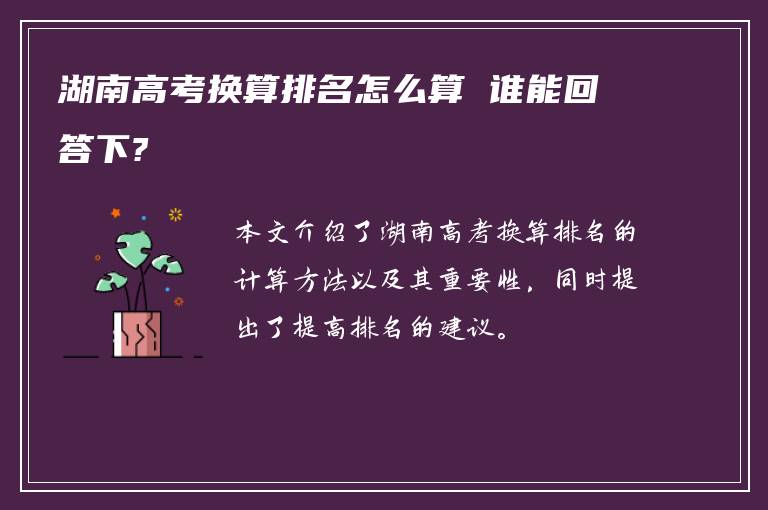 湖南高考换算排名怎么算 谁能回答下？

本文介绍了湖南高考换算排名的计算方法以及其重要性，同时提出了提高排名的建议。